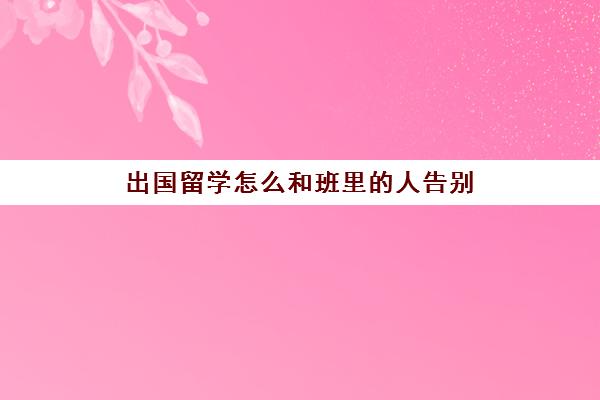 出国留学怎么和班里的人告别